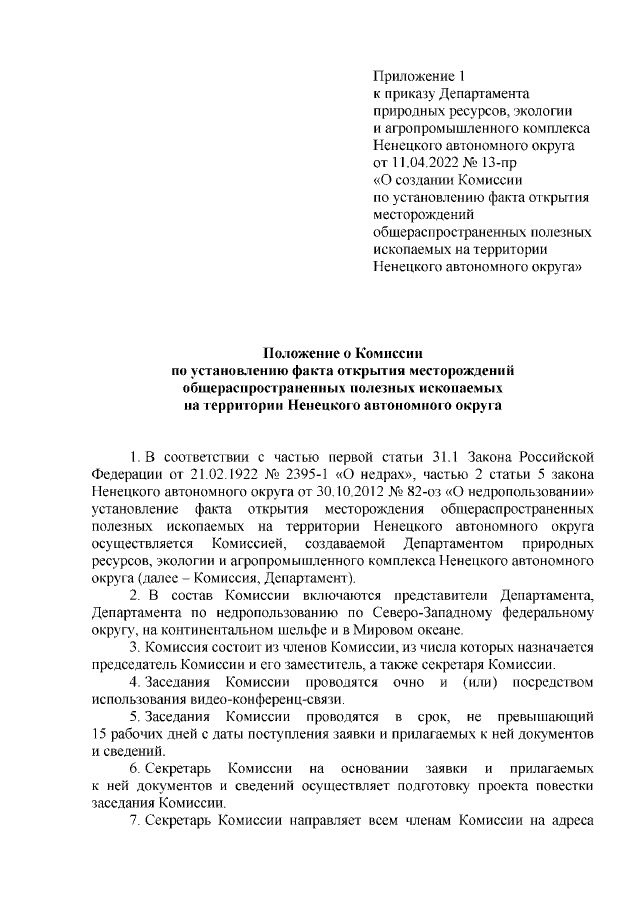 Приложение 1
к приказу Департамента природных ресурсов, экологии и агропромышленного комплекса Ненецкого автономного округа от 11.04.2022 № 13-пр «О создании Комиссии по установлению факта открытия месторождений общераспространенных полезных ископаемых на территории Ненецкого автономного округа»

Положение о Комиссии
по установлению факта открытия месторождений общераспространенных полезных ископаемых на территории Ненецкого автономного округа

1. В соответствии с частью первой статьи 31.1 Закона Российской Федерации от 21.02.1922 № 2395-1 «О недрах», частью 2 статьи 5 закона Ненецкого автономного округа от 30.10.2012 № 82-оз «О недропользовании» установление факта открытия месторождения общераспространенных полезных ископаемых на территории Ненецкого автономного округа осуществляется Комиссией, создаваемой Департаментом природных ресурсов, экологии и агропромышленного комплекса Ненецкого автономного округа (далее – Комиссия, Департамент).

2. В состав Комиссии включаются представители Департамента, Департамента по недропользованию по Северо-Западному федеральному округу, на континентальном шельфе и в Мировом океане.

3. Комиссия состоит из членов Комиссии, из числа которых назначается председатель Комиссии и его заместитель, а также секретаря Комиссии.

4. Заседания Комиссии проводятся очно и (или) посредством использования видео-конференц-связи.

5. Заседания Комиссии проводятся в срок, не превышающий 15 рабочих дней с даты поступления заявки и прилагаемых к ней документов и сведений.

6. Секретарь Комиссии на основании заявки и прилагаемых к ней документов и сведений осуществляет подготовку проекта повестки заседания Комиссии.

7. Секретарь Комиссии направляет всем членам Комиссии на адреса